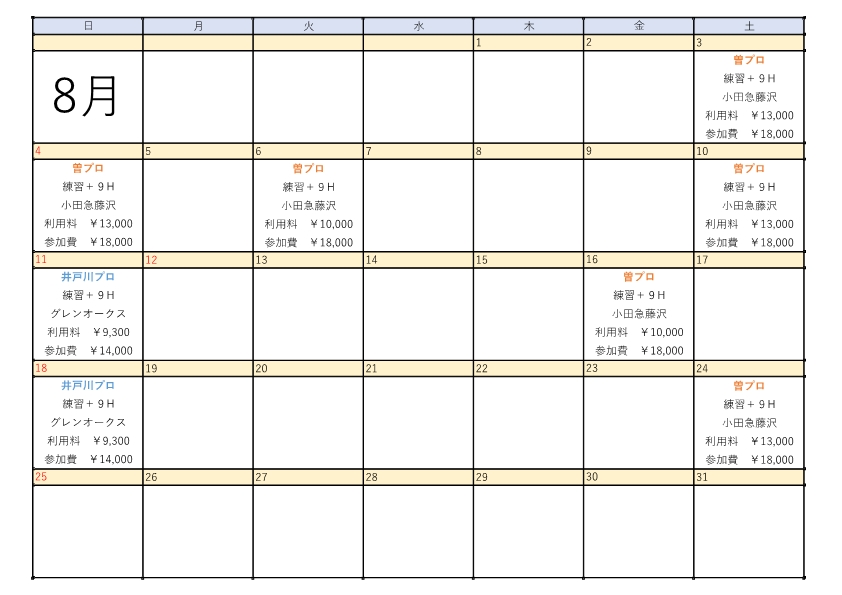 | 日 | 月 | 火 | 水 | 木 | 金 | 土 |
|---|---|---|---|---|---|---|
| | | | | 1 | 2 | 3 |
| 8月 | | | | | | 曽プロ 練習＋９H 小田急藤沢 利用料　￥13,000 参加費　￥18,000 |
| 4 | 5 | 6 | 7 | 8 | 9 | 10 |
| 曽プロ 練習＋９H 小田急藤沢 利用料　￥13,000 参加費　￥18,000 | | 曽プロ 練習＋９H 小田急藤沢 利用料　￥10,000 参加費　￥18,000 | | | | 曽プロ 練習＋９H 小田急藤沢 利用料　￥13,000 参加費　￥18,000 |
| 11 | 12 | 13 | 14 | 15 | 16 | 17 |
| 井戸川プロ 練習＋９H グレンオークス 利用料　￥9,300 参加費　￥14,000 | | | | | 曽プロ 練習＋９H 小田急藤沢 利用料　￥10,000 参加費　￥18,000 | |
| 18 | 19 | 20 | 21 | 22 | 23 | 24 |
| 井戸川プロ 練習＋９H グレンオークス 利用料　￥9,300 参加費　￥14,000 | | | | | | 曽プロ 練習＋９H 小田急藤沢 利用料　￥13,000 参加費　￥18,000 |
| 25 | 26 | 27 | 28 | 29 | 30 | 31 |
| | | | | | | |